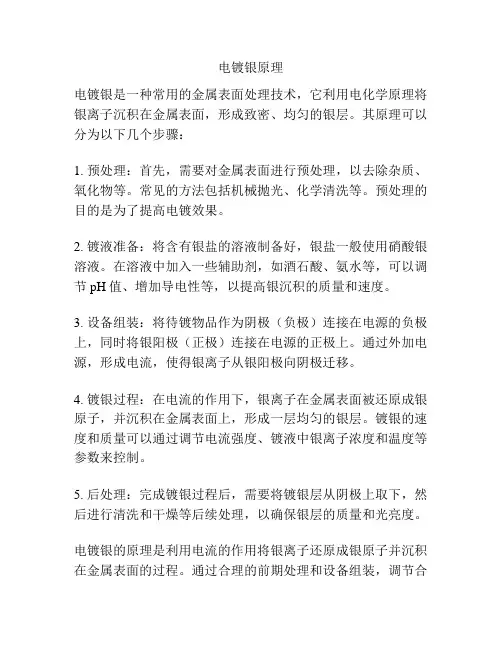 电镀银原理

电镀银是一种常用的金属表面处理技术，它利用电化学原理将银离子沉积在金属表面，形成致密、均匀的银层。其原理可以分为以下几个步骤：

1. 预处理：首先，需要对金属表面进行预处理，以去除杂质、氧化物等。常见的方法包括机械抛光、化学清洗等。预处理的目的是为了提高电镀效果。

2. 镀液准备：将含有银盐的溶液制备好，银盐一般使用硝酸银溶液。在溶液中加入一些辅助剂，如酒石酸、氨水等，可以调节 pH 值、增加导电性等，以提高银沉积的质量和速度。

3. 设备组装：将待镀物品作为阴极（负极）连接在电源的负极上，同时将银阳极（正极）连接在电源的正极上。通过外加电源，形成电流，使得银离子从银阳极向阴极迁移。

4. 镀银过程：在电流的作用下，银离子在金属表面被还原成银原子，并沉积在金属表面上，形成一层均匀的银层。镀银的速度和质量可以通过调节电流强度、镀液中银离子浓度和温度等参数来控制。

5. 后处理：完成镀银过程后，需要将镀银层从阴极上取下，然后进行清洗和干燥等后续处理，以确保银层的质量和光亮度。

电镀银的原理是利用电流的作用将银离子还原成银原子并沉积在金属表面的过程。通过合理的前期处理和设备组装，调节合